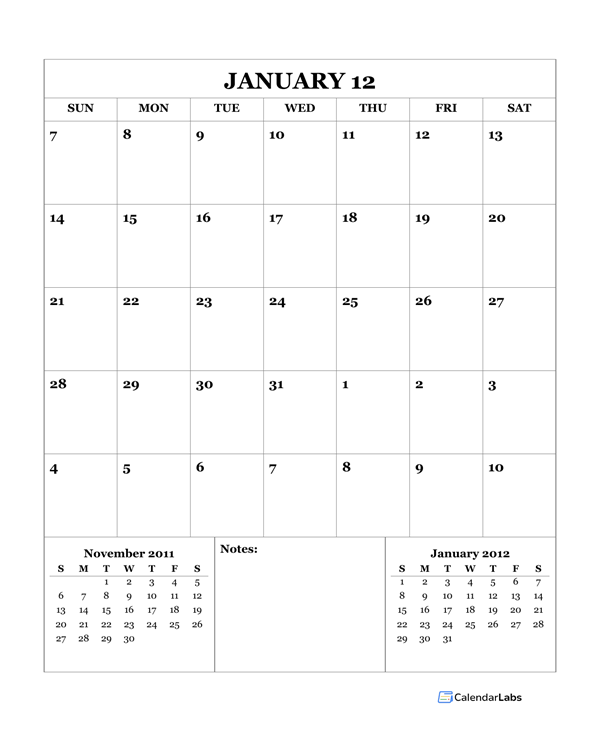 JANUARY 12

| SUN | MON | TUE | WED | THU | FRI | SAT |
|---|---|---|---|---|---|---|
| 7 | 8 | 9 | 10 | 11 | 12 | 13 |
| 14 | 15 | 16 | 17 | 18 | 19 | 20 |
| 21 | 22 | 23 | 24 | 25 | 26 | 27 |
| 28 | 29 | 30 | 31 | 1 | 2 | 3 |
| 4 | 5 | 6 | 7 | 8 | 9 | 10 |

November 2011

| S | M | T | W | T | F | S |
|---|---|---|---|---|---|---|
| | | 1 | 2 | 3 | 4 | 5 |
| 6 | 7 | 8 | 9 | 10 | 11 | 12 |
| 13 | 14 | 15 | 16 | 17 | 18 | 19 |
| 20 | 21 | 22 | 23 | 24 | 25 | 26 |
| 27 | 28 | 29 | 30 | | | |

Notes:

January 2012

| S | M | T | W | T | F | S |
|---|---|---|---|---|---|---|
| 1 | 2 | 3 | 4 | 5 | 6 | 7 |
| 8 | 9 | 10 | 11 | 12 | 13 | 14 |
| 15 | 16 | 17 | 18 | 19 | 20 | 21 |
| 22 | 23 | 24 | 25 | 26 | 27 | 28 |
| 29 | 30 | 31 | | | | |

CalendarLabs